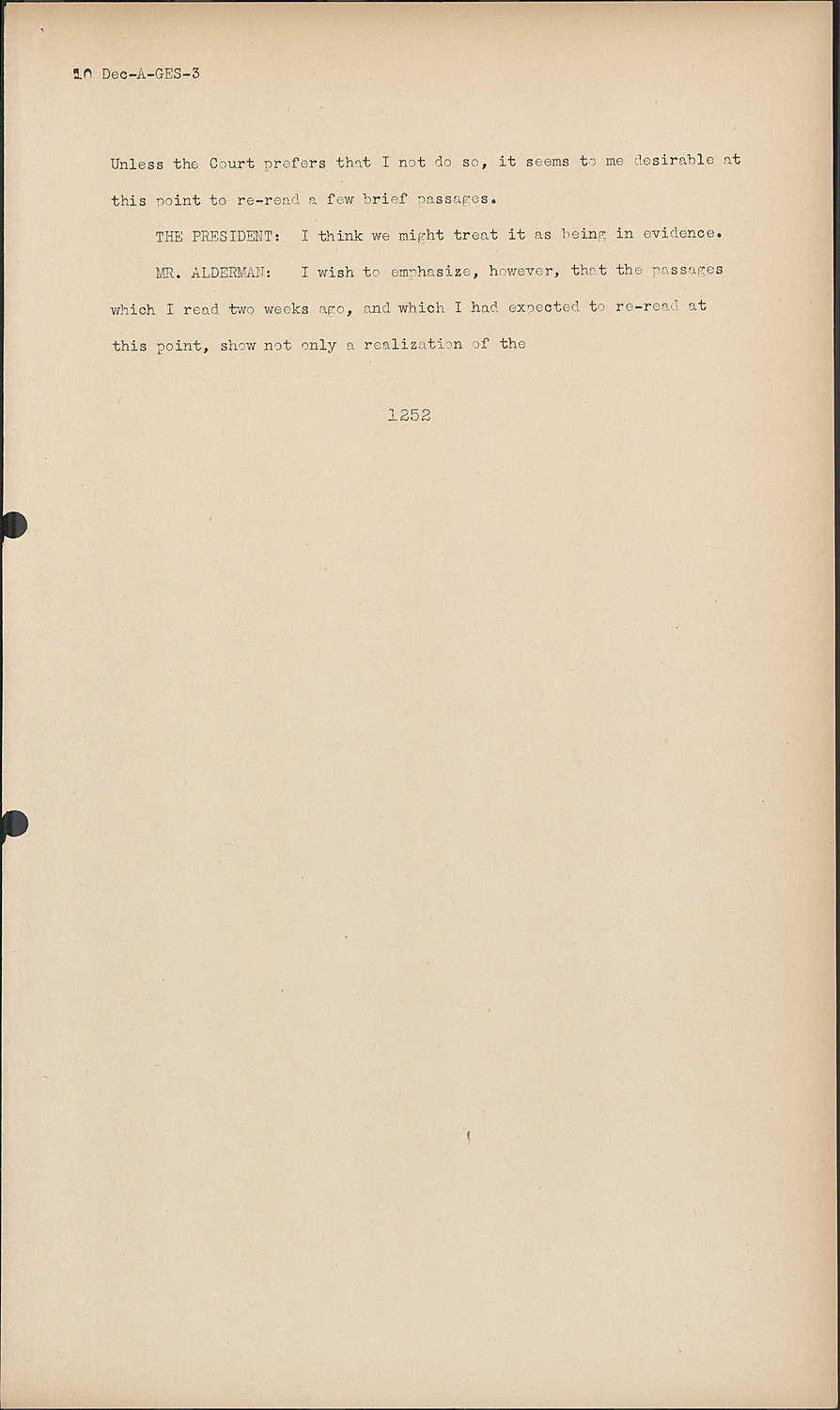 10 Dec-A-GES-3

Unless the Court prefers that I not do so, it seems to me desirable at this point to re-read a few brief passages.

THE PRESIDENT: I think we might treat it as being in evidence.

MR. ALDERMAN: I wish to emphasize, however, that the passages which I read two weeks ago, and which I had expected to re-read at this point, show not only a realization of the

1252